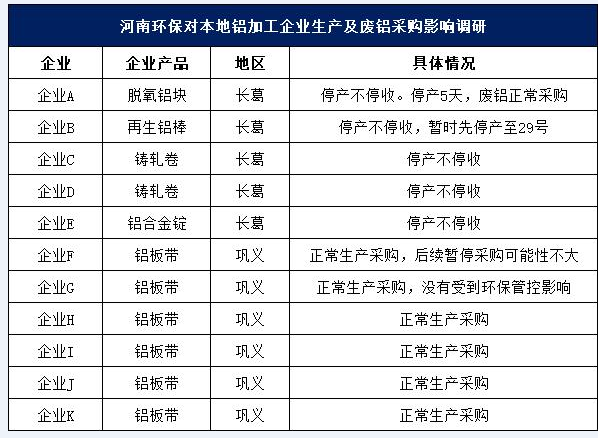 河南环保对本地铝加工企业生产及废铝采购影响调研

| 企业 | 企业产品 | 地区 | 具体情况 |
|---|---|---|---|
| 企业A | 脱氧铝块 | 长葛 | 停产不停收。停产5天，废铝正常采购 |
| 企业B | 再生铝棒 | 长葛 | 停产不停收，暂时先停产至29号 |
| 企业C | 铸轧卷 | 长葛 | 停产不停收 |
| 企业D | 铸轧卷 | 长葛 | 停产不停收 |
| 企业E | 铝合金锭 | 长葛 | 停产不停收 |
| 企业F | 铝板带 | 巩义 | 正常生产采购，后续暂停采购可能性不大 |
| 企业G | 铝板带 | 巩义 | 正常生产采购，没有受到环保管控影响 |
| 企业H | 铝板带 | 巩义 | 正常生产采购 |
| 企业I | 铝板带 | 巩义 | 正常生产采购 |
| 企业J | 铝板带 | 巩义 | 正常生产采购 |
| 企业K | 铝板带 | 巩义 | 正常生产采购 |